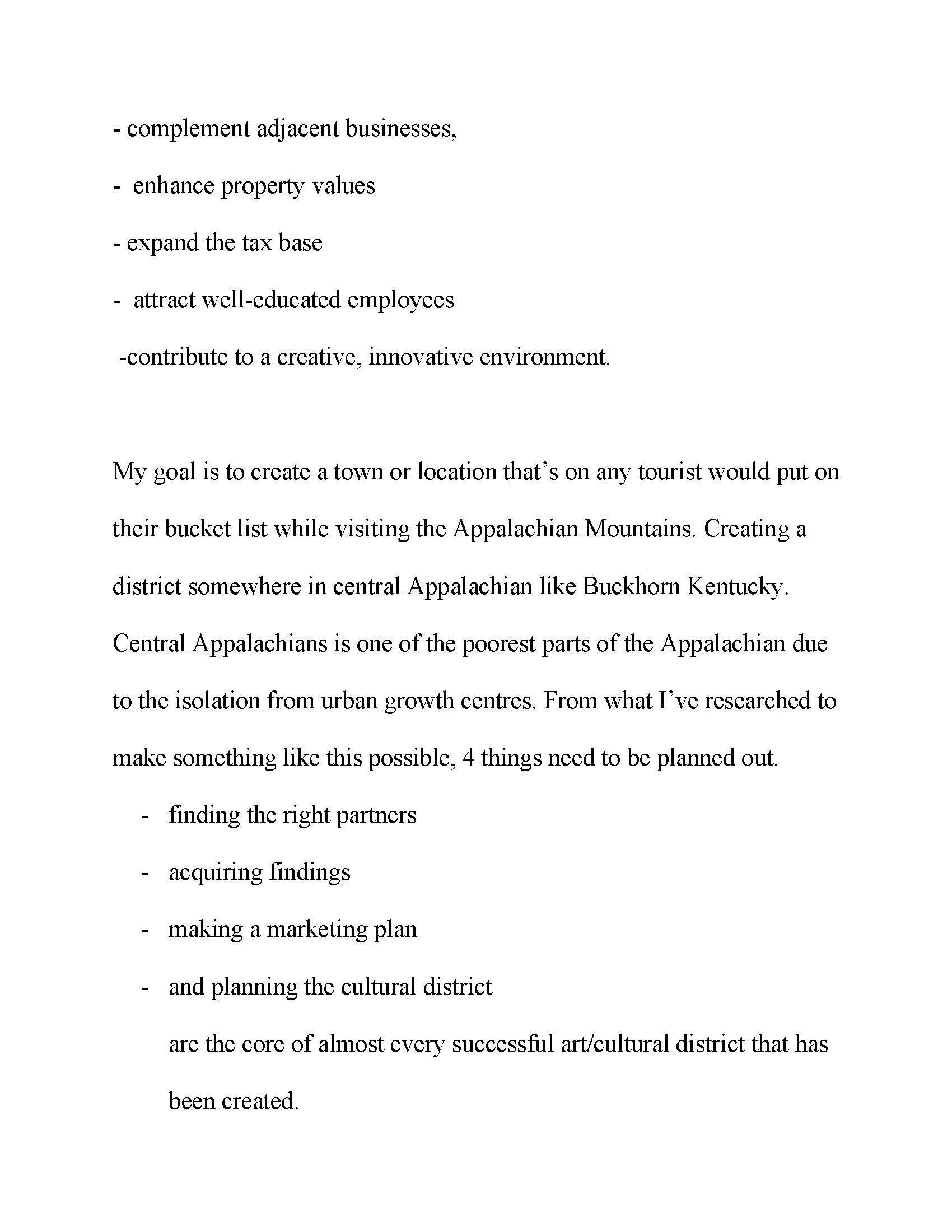 - complement adjacent businesses,

- enhance property values

- expand the tax base

- attract well-educated employees

-contribute to a creative, innovative environment.

My goal is to create a town or location that’s on any tourist would put on their bucket list while visiting the Appalachian Mountains. Creating a district somewhere in central Appalachian like Buckhorn Kentucky. Central Appalachians is one of the poorest parts of the Appalachian due to the isolation from urban growth centres. From what I’ve researched to make something like this possible, 4 things need to be planned out.

- finding the right partners
- acquiring findings
- making a marketing plan
- and planning the cultural district

are the core of almost every successful art/cultural district that has been created.